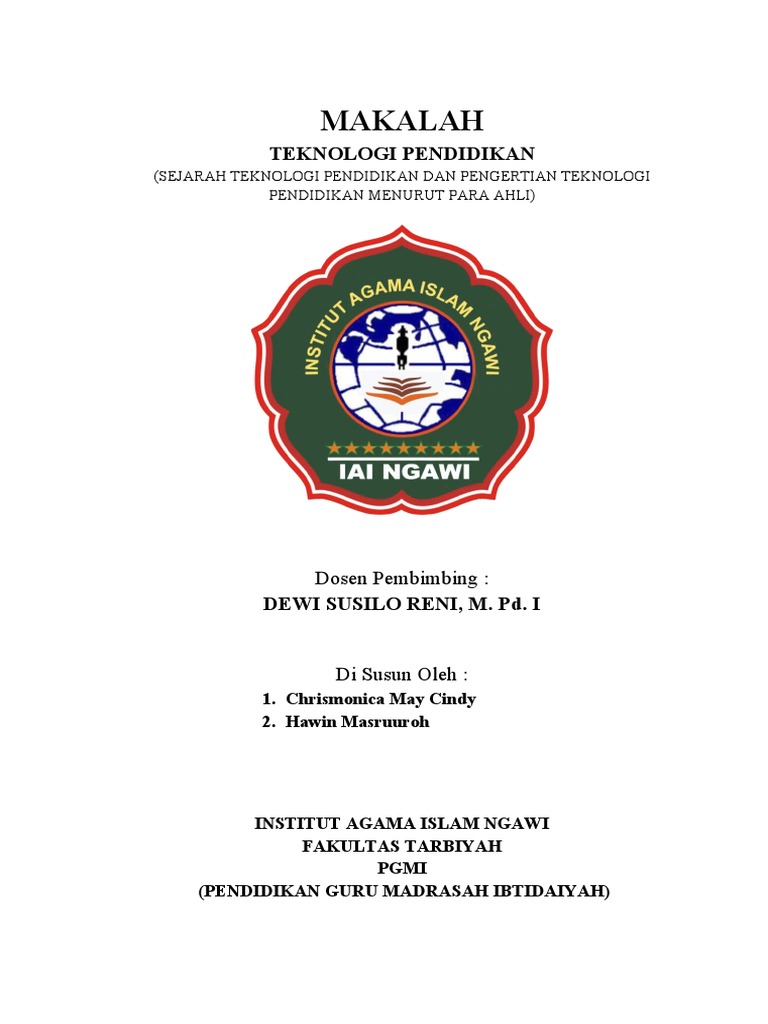 MAKALAH
TEKNOLOGI PENDIDIKAN
(SEJARAH TEKNOLOGI PENDIDIKAN DAN PENGERTIAN TEKNOLOGI PENDIDIKAN MENURUT PARA AHLI)

INSTITUT AGAMA ISLAM NGAWI
IAI NGAWI

Dosen Pembimbing :
DEWI SUSILO RENI, M. Pd. I

Di Susun Oleh :
1. Chrismonica May Cindy
2. Hawin Masruuroh

INSTITUT AGAMA ISLAM NGAWI
FAKULTAS TARBIYAH
PGMI
(PENDIDIKAN GURU MADRASAH IBTIDAIYAH)